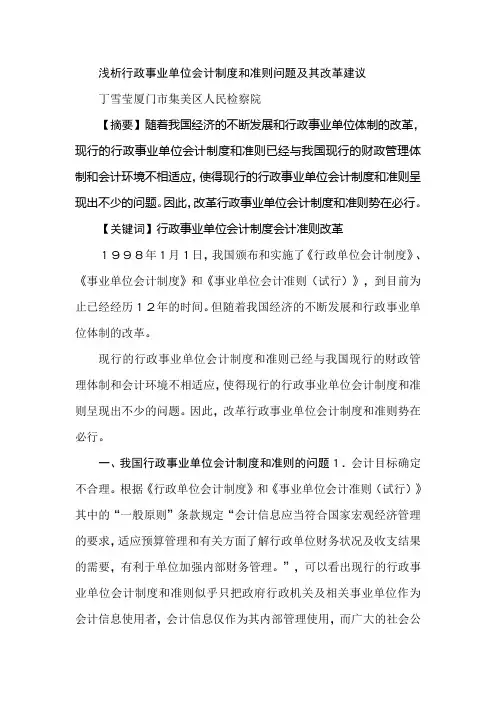 浅析行政事业单位会计制度和准则问题及其改革建议

丁雪莹厦门市集美区人民检察院

【摘要】随着我国经济的不断发展和行政事业单位体制的改革，现行的行政事业单位会计制度和准则已经与我国现行的财政管理体制和会计环境不相适应，使得现行的行政事业单位会计制度和准则呈现出不少的问题。因此，改革行政事业单位会计制度和准则势在必行。

【关键词】行政事业单位会计制度会计准则改革

１９９８年１月１日，我国颁布和实施了《行政单位会计制度》、《事业单位会计制度》和《事业单位会计准则（试行）》，到目前为止已经经历１２年的时间。但随着我国经济的不断发展和行政事业单位体制的改革。

现行的行政事业单位会计制度和准则已经与我国现行的财政管理体制和会计环境不相适应，使得现行的行政事业单位会计制度和准则呈现出不少的问题。因此，改革行政事业单位会计制度和准则势在必行。

一、我国行政事业单位会计制度和准则的问题１．会计目标确定不合理。根据《行政单位会计制度》和《事业单位会计准则（试行）》其中的“一般原则”条款规定“会计信息应当符合国家宏观经济管理的要求，适应预算管理和有关方面了解行政单位财务状况及收支结果的需要，有利于单位加强内部财务管理。”，可以看出现行的行政事业单位会计制度和准则似乎只把政府行政机关及相关事业单位作为会计信息使用者，会计信息仅作为其内部管理使用，而广大的社会公